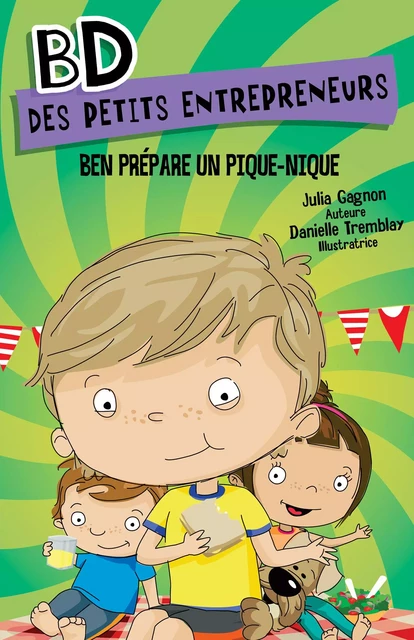 BD
DES PETITS ENTREPRENEURS

BEN PRÉPARE UN PIQUE-NIQUE

Julia Gagnon
Auteure
Danielle Tremblay
Illustratrice